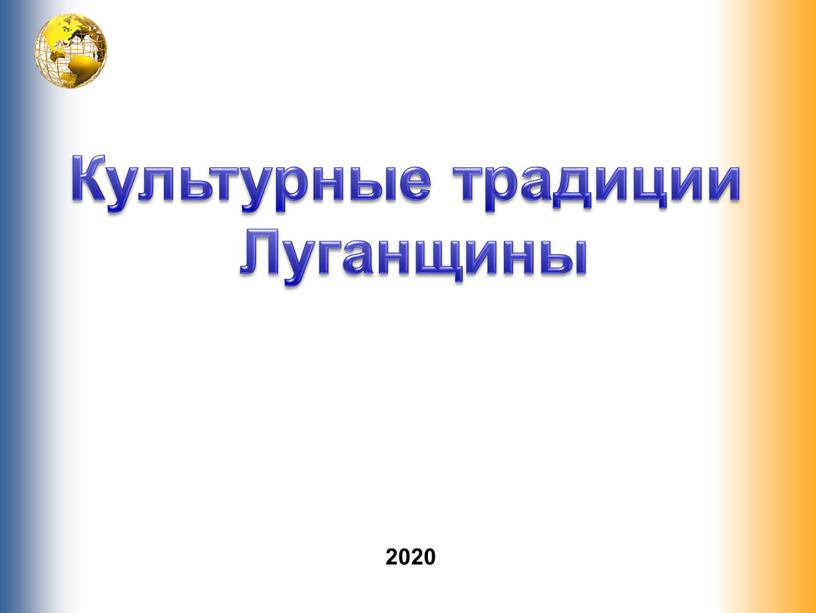 Культурные традиции Луганщины

2020